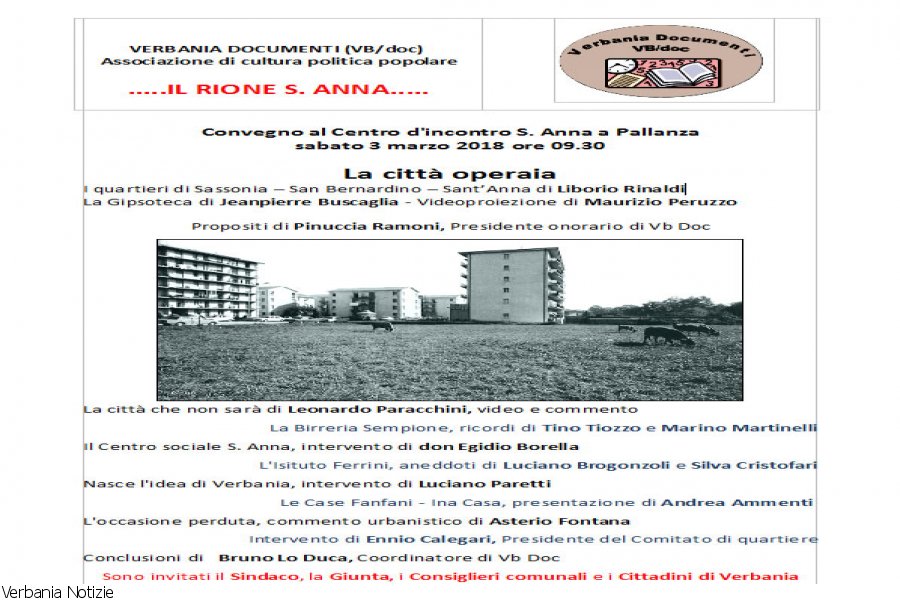 VERBANIA DOCUMENTI (VB/doc)
Associazione di cultura politica popolare

.....IL RIONE S. ANNA.....

Verbania Documenti
VB/doc

Convegno al Centro d'incontro S. Anna a Pallanza
sabato 3 marzo 2018 ore 09.30

La città operaia

I quartieri di Sassonia – San Bernardino – Sant'Anna di Liborio Rinaldi
La Gipsoteca di Jeanpierre Buscaglia - Videoproiezione di Maurizio Peruzzo

Propositi di Pinuccia Ramoni, Presidente onorario di Vb Doc

La città che non sarà di Leonardo Paracchini, video e commento
La Birreria Sempione, ricordi di Tino Tiozzo e Marino Martinelli
Il Centro sociale S. Anna, intervento di don Egidio Borella
L'Isituto Ferrini, aneddoti di Luciano Brogonzoli e Silva Cristofari
Nasce l'idea di Verbania, intervento di Luciano Paretti
Le Case Fanfani - Ina Casa, presentazione di Andrea Ammenti
L'occasione perduta, commento urbanistico di Asterio Fontana
Intervento di Ennio Calegari, Presidente del Comitato di quartiere
Conclusioni di Bruno Lo Duca, Coordinatore di Vb Doc
Sono invitati il Sindaco, la Giunta, i Consiglieri comunali e i Cittadini di Verbania

Verbania Notizie